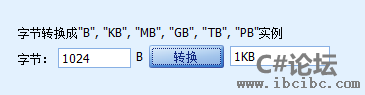 字节转换成"B", "KB", "MB", "GB", "TB", "PB"实例

字节: 1024 B 转换 1KB

C#论坛
www.ibcibc.com